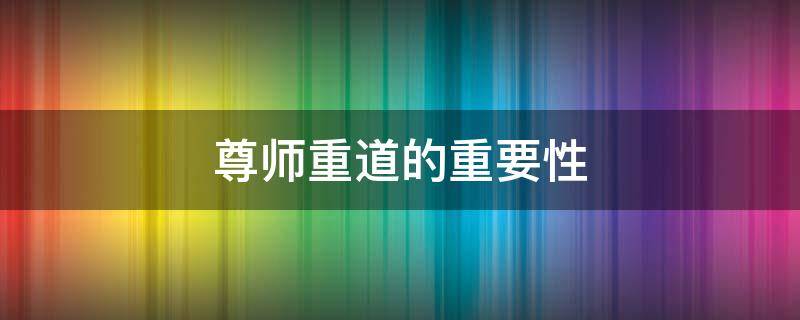 尊师重道的重要性